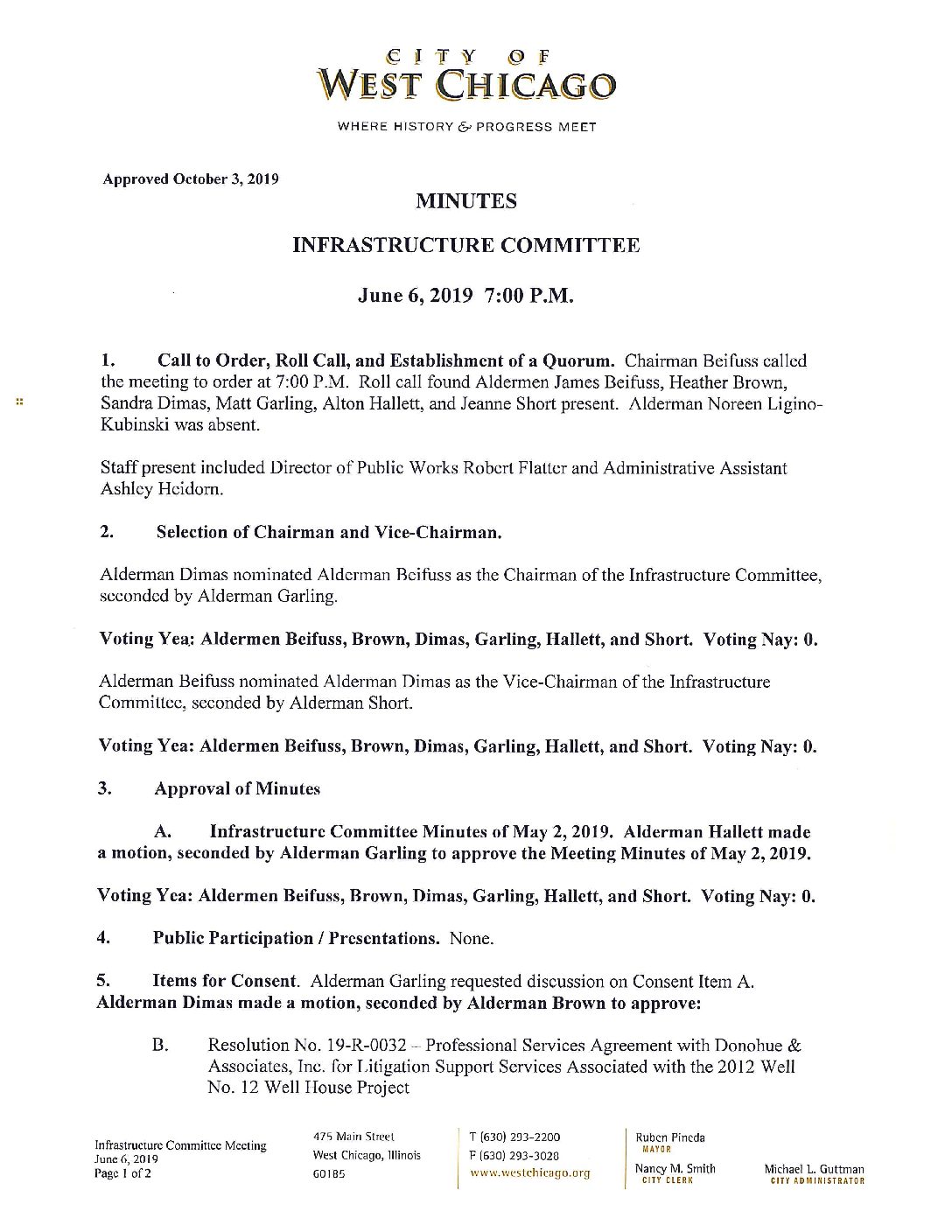 CITY OF
WEST CHICAGO

WHERE HISTORY & PROGRESS MEET

Approved October 3, 2019

MINUTES

INFRASTRUCTURE COMMITTEE

June 6, 2019 7:00 P.M.

1. Call to Order, Roll Call, and Establishment of a Quorum. Chairman Beifuss called the meeting to order at 7:00 P.M. Roll call found Aldermen James Beifuss, Heather Brown, Sandra Dimas, Matt Garling, Alton Hallett, and Jeanne Short present. Alderman Noreen Ligino-Kubinski was absent.

Staff present included Director of Public Works Robert Flatter and Administrative Assistant Ashley Heidorn.

2. Selection of Chairman and Vice-Chairman.

Alderman Dimas nominated Alderman Beifuss as the Chairman of the Infrastructure Committee, seconded by Alderman Garling.

Voting Yea: Aldermen Beifuss, Brown, Dimas, Garling, Hallett, and Short. Voting Nay: 0.

Alderman Beifuss nominated Alderman Dimas as the Vice-Chairman of the Infrastructure Committee, seconded by Alderman Short.

Voting Yea: Aldermen Beifuss, Brown, Dimas, Garling, Hallett, and Short. Voting Nay: 0.

3. Approval of Minutes

A. Infrastructure Committee Minutes of May 2, 2019. Alderman Hallett made a motion, seconded by Alderman Garling to approve the Meeting Minutes of May 2, 2019.

Voting Yea: Aldermen Beifuss, Brown, Dimas, Garling, Hallett, and Short. Voting Nay: 0.

4. Public Participation / Presentations. None.

5. Items for Consent. Alderman Garling requested discussion on Consent Item A. Alderman Dimas made a motion, seconded by Alderman Brown to approve:

B. Resolution No. 19-R-0032 – Professional Services Agreement with Donohue & Associates, Inc. for Litigation Support Services Associated with the 2012 Well No. 12 Well House Project

Infrastructure Committee Meeting
June 6, 2019
Page 1 of 2

475 Main Street
West Chicago, Illinois
60185

T (630) 293-2200
F (630) 293-3028
www.westchicago.org

Ruben Pineda
MAYOR

Nancy M. Smith
CITY CLERK

Michael L. Guttman
CITY ADMINISTRATOR